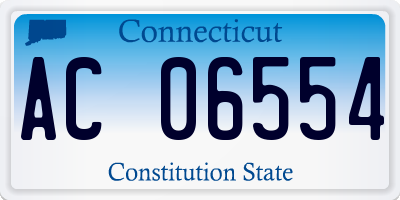 Connecticut

AC 06554

Constitution State